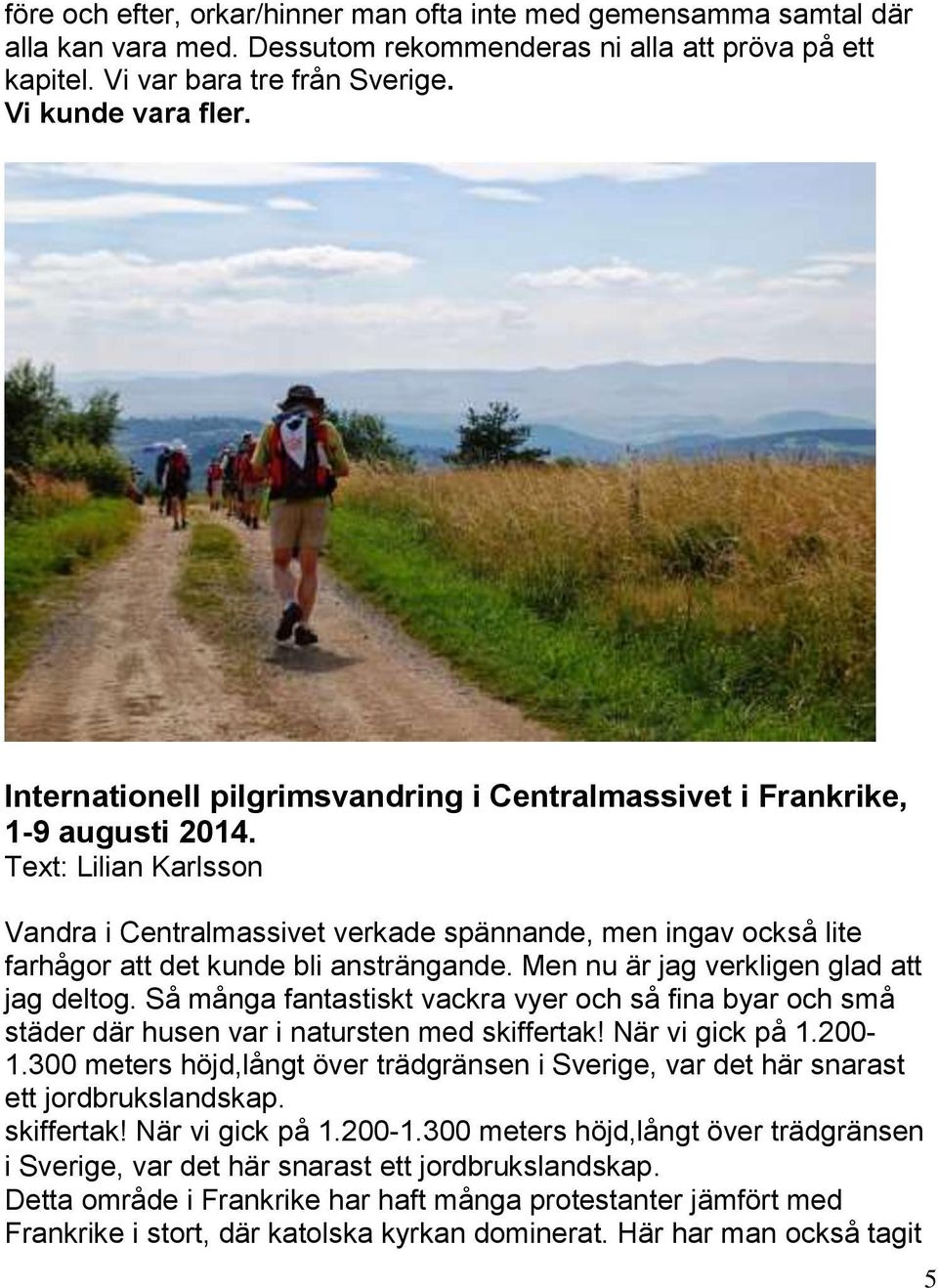 före och efter, orkar/hinner man ofta inte med gemensamma samtal där alla kan vara med. Dessutom rekommenderas ni alla att pröva på ett kapitel. Vi var bara tre från Sverige.
Vi kunde vara fler.

Internationell pilgrimsvandring i Centralmassivet i Frankrike, 1-9 augusti 2014.
Text: Lilian Karlsson

Vandra i Centralmassivet verkade spännande, men ingav också lite farhågor att det kunde bli ansträngande. Men nu är jag verkligen glad att jag deltog. Så många fantastiskt vackra vyer och så fina byar och små städer där husen var i natursten med skiffertak! När vi gick på 1.200-1.300 meters höjd,långt över trädgränsen i Sverige, var det här snarast ett jordbrukslandskap.
skiffertak! När vi gick på 1.200-1.300 meters höjd,långt över trädgränsen i Sverige, var det här snarast ett jordbrukslandskap.
Detta område i Frankrike har haft många protestanter jämfört med Frankrike i stort, där katolska kyrkan dominerat. Här har man också tagit

5